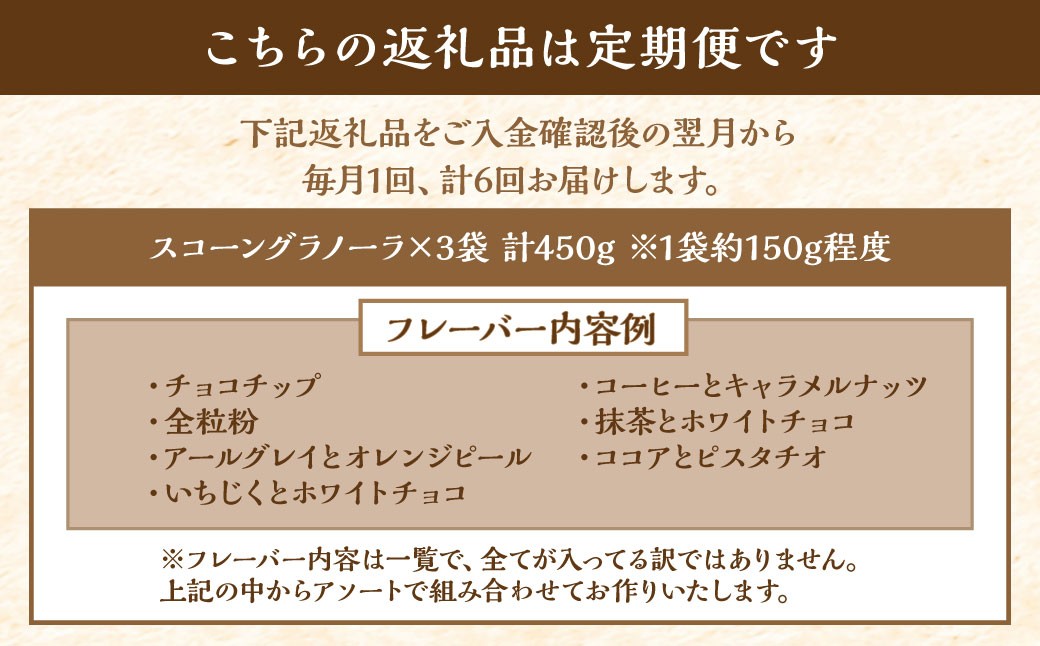 こちらの返礼品は定期便です

下記返礼品をご入金確認後の翌月から
毎月1回、計6回お届けします。

スコーングラノーラ×3袋 計450g ※1袋約150g程度

フレーバー内容例

・チョコチップ
・全粒粉
・アールグレイとオレンジピール
・いちじくとホワイトチョコ

・コーヒーとキャラメルナッツ
・抹茶とホワイトチョコ
・ココアとピスタチオ

※フレーバー内容は一覧で、全てが入ってる訳ではありません。
上記の中からアソートで組み合わせてお作りいたします。